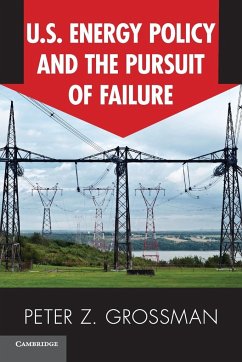 U.S. ENERGY POLICY AND THE PURSUIT OF FAILURE

PETER Z. GROSSMAN

CAMBRIDGE